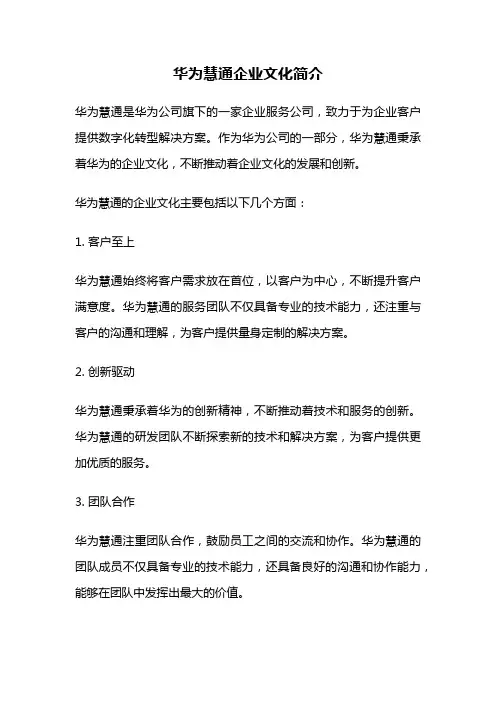 华为慧通企业文化简介

华为慧通是华为公司旗下的一家企业服务公司，致力于为企业客户提供数字化转型解决方案。作为华为公司的一部分，华为慧通秉承着华为的企业文化，不断推动着企业文化的发展和创新。

华为慧通的企业文化主要包括以下几个方面：

1. 客户至上

华为慧通始终将客户需求放在首位，以客户为中心，不断提升客户满意度。华为慧通的服务团队不仅具备专业的技术能力，还注重与客户的沟通和理解，为客户提供量身定制的解决方案。

2. 创新驱动

华为慧通秉承着华为的创新精神，不断推动着技术和服务的创新。华为慧通的研发团队不断探索新的技术和解决方案，为客户提供更加优质的服务。

3. 团队合作

华为慧通注重团队合作，鼓励员工之间的交流和协作。华为慧通的团队成员不仅具备专业的技术能力，还具备良好的沟通和协作能力，能够在团队中发挥出最大的价值。